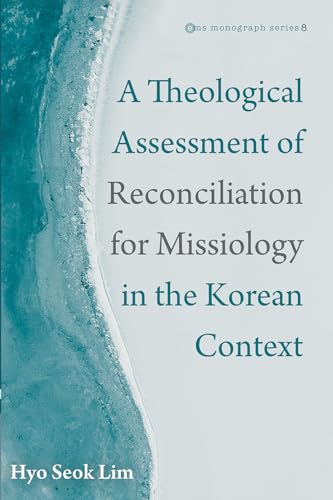 ems monograph series 8

A Theological Assessment of Reconciliation for Missiology in the Korean Context

Hyo Seok Lim